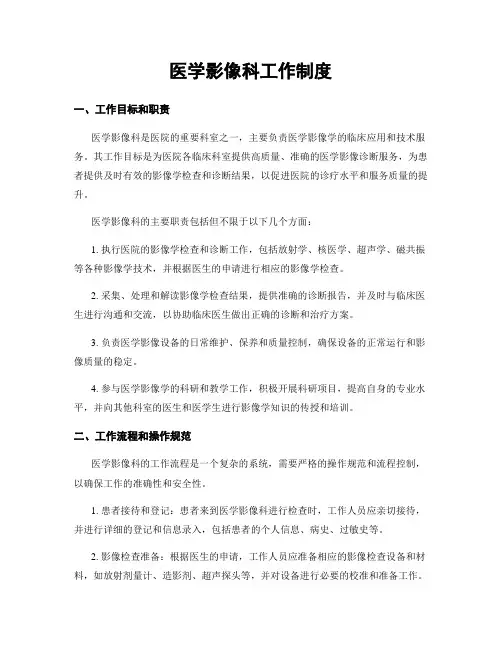 医学影像科工作制度

一、工作目标和职责

医学影像科是医院的重要科室之一，主要负责医学影像学的临床应用和技术服务。其工作目标是为医院各临床科室提供高质量、准确的医学影像诊断服务，为患者提供及时有效的影像学检查和诊断结果，以促进医院的诊疗水平和服务质量的提升。

医学影像科的主要职责包括但不限于以下几个方面：

1. 执行医院的影像学检查和诊断工作，包括放射学、核医学、超声学、磁共振等各种影像学技术，并根据医生的申请进行相应的影像学检查。

2. 采集、处理和解读影像学检查结果，提供准确的诊断报告，并及时与临床医生进行沟通和交流，以协助临床医生做出正确的诊断和治疗方案。

3. 负责医学影像设备的日常维护、保养和质量控制，确保设备的正常运行和影像质量的稳定。

4. 参与医学影像学的科研和教学工作，积极开展科研项目，提高自身的专业水平，并向其他科室的医生和医学生进行影像学知识的传授和培训。

二、工作流程和操作规范

医学影像科的工作流程是一个复杂的系统，需要严格的操作规范和流程控制，以确保工作的准确性和安全性。

1. 患者接待和登记：患者来到医学影像科进行检查时，工作人员应亲切接待，并进行详细的登记和信息录入，包括患者的个人信息、病史、过敏史等。

2. 影像检查准备：根据医生的申请，工作人员应准备相应的影像检查设备和材料，如放射剂量计、造影剂、超声探头等，并对设备进行必要的校准和准备工作。